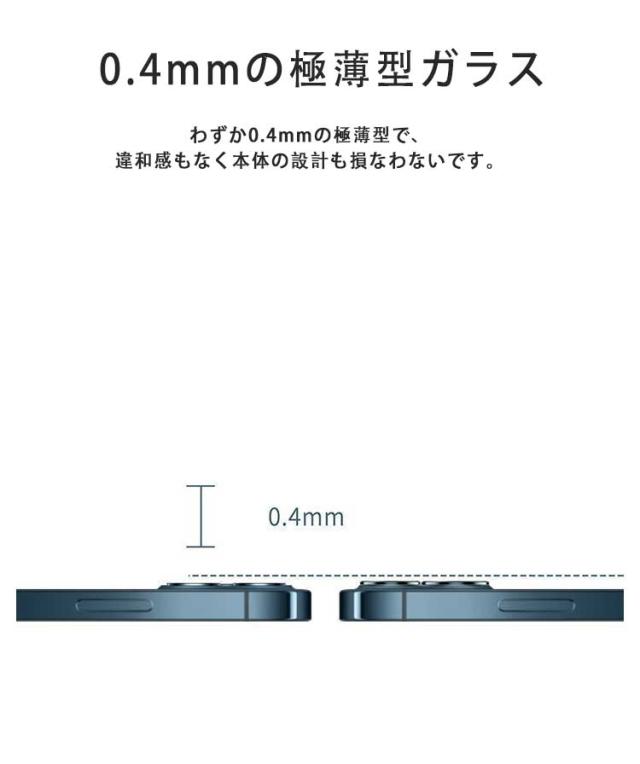 0.4mmの極薄型ガラス

わずか0.4mmの極薄型で、
違和感もなく本体の設計も損なわないです。

0.4mm